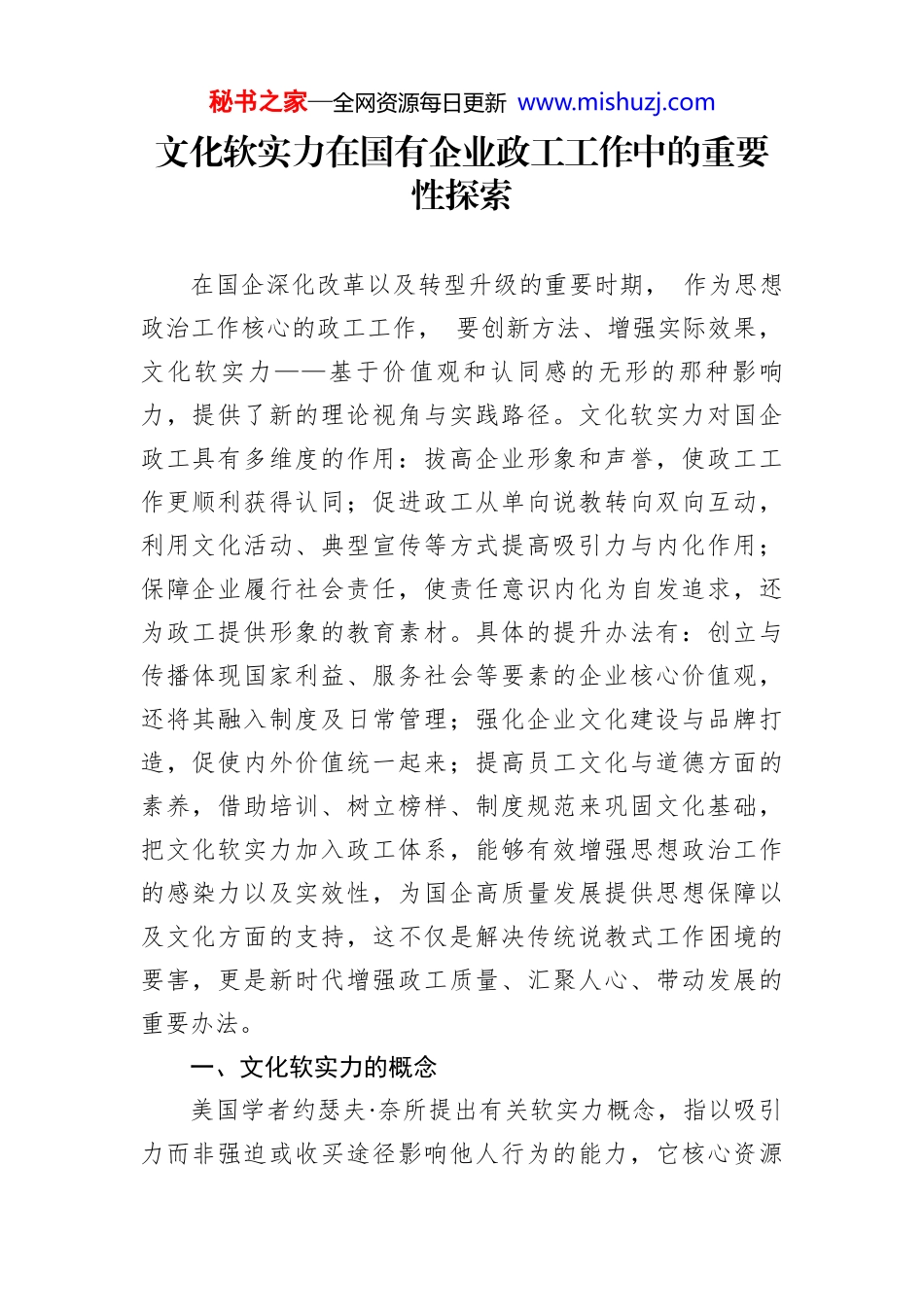 秘书之家—全网资源每日更新 www.mishuzj.com

文化软实力在国有企业政工工作中的重要性探索

在国企深化改革以及转型升级的重要时期， 作为思想政治工作核心的政工工作， 要创新方法、增强实际效果，文化软实力——基于价值观和认同感的无形的那种影响力，提供了新的理论视角与实践路径。文化软实力对国企政工具有多维度的作用：拔高企业形象和声誉，使政工工作更顺利获得认同；促进政工从单向说教转向双向互动，利用文化活动、典型宣传等方式提高吸引力与内化作用；保障企业履行社会责任，使责任意识内化为自发追求，还为政工提供形象的教育素材。具体的提升办法有：创立与传播体现国家利益、服务社会等要素的企业核心价值观，还将其融入制度及日常管理；强化企业文化建设与品牌打造，促使内外价值统一起来；提高员工文化与道德方面的素养，借助培训、树立榜样、制度规范来巩固文化基础，把文化软实力加入政工体系，能够有效增强思想政治工作的感染力以及实效性，为国企高质量发展提供思想保障以及文化方面的支持，这不仅是解决传统说教式工作困境的要害，更是新时代增强政工质量、汇聚人心、带动发展的重要办法。

一、文化软实力的概念

美国学者约瑟夫·奈所提出有关软实力概念，指以吸引力而非强迫或收买途径影响他人行为的能力，它核心资源